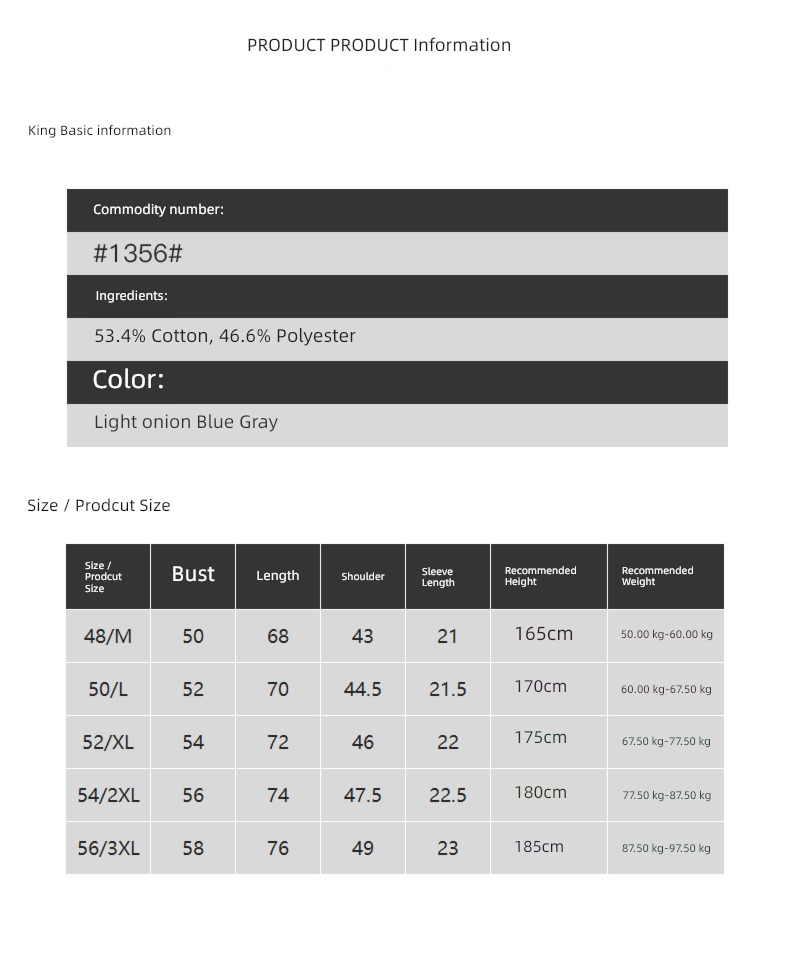 PRODUCT PRODUCT Information

King Basic information

Commodity number:

#1356#

Ingredients:

53.4% Cotton, 46.6% Polyester

Color:

Light onion Blue Gray

Size / Prodcut Size

| Size / Prodcut Size | Bust | Length | Shoulder | Sleeve Length | Recommended Height | Recommended Weight |
|---|---|---|---|---|---|---|
| 48/M | 50 | 68 | 43 | 21 | 165cm | 50.00 kg-60.00 kg |
| 50/L | 52 | 70 | 44.5 | 21.5 | 170cm | 60.00 kg-67.50 kg |
| 52/XL | 54 | 72 | 46 | 22 | 175cm | 67.50 kg-77.50 kg |
| 54/2XL | 56 | 74 | 47.5 | 22.5 | 180cm | 77.50 kg-87.50 kg |
| 56/3XL | 58 | 76 | 49 | 23 | 185cm | 87.50 kg-97.50 kg |